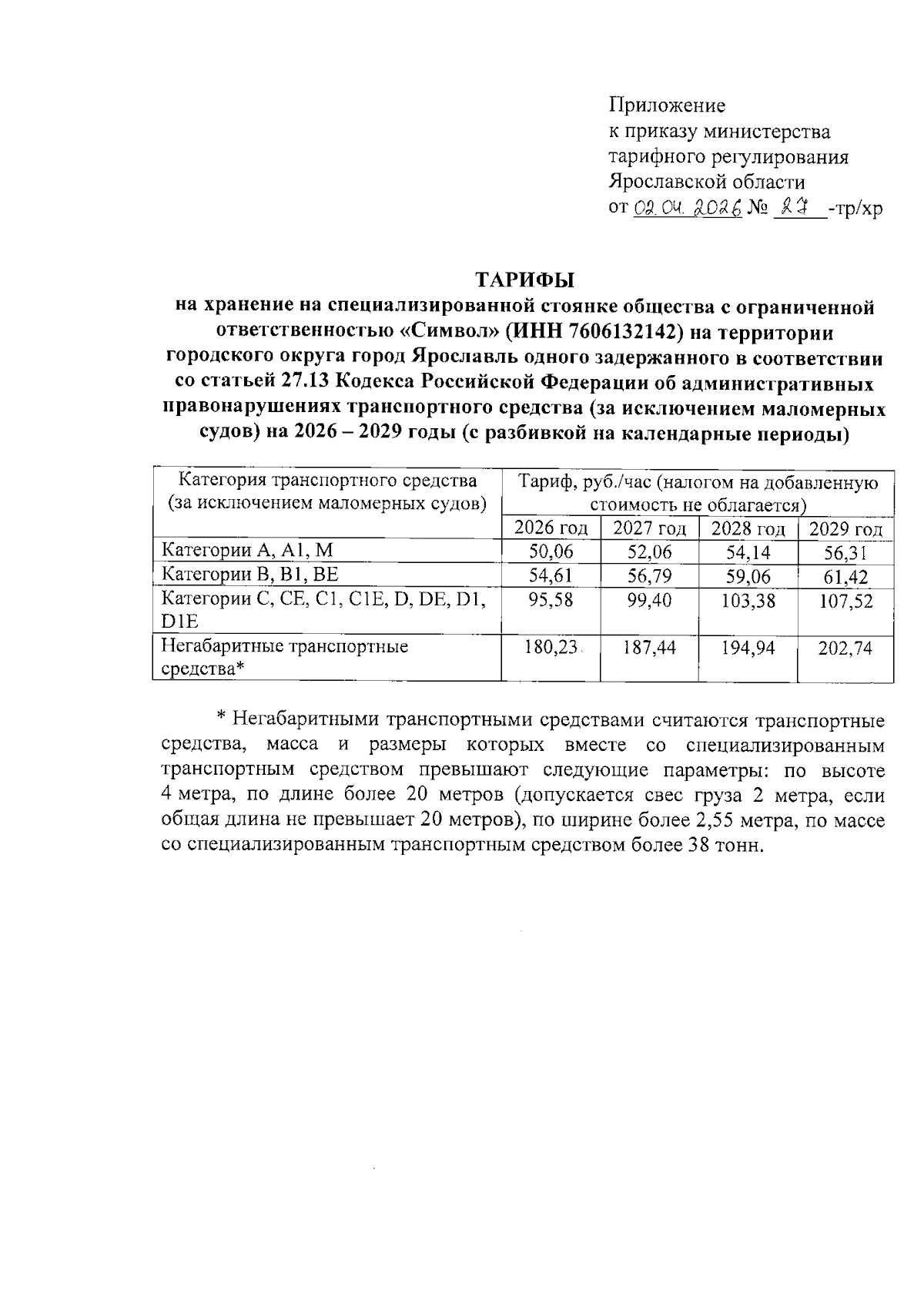 Приложение
к приказу министерства
тарифного регулирования
Ярославской области
от 02.04.2026 № 27 -тр/хр

ТАРИФЫ
на хранение на специализированной стоянке общества с ограниченной ответственностью «Символ» (ИНН 7606132142) на территории городского округа город Ярославль одного задержанного в соответствии со статьей 27.13 Кодекса Российской Федерации об административных правонарушениях транспортного средства (за исключением маломерных судов) на 2026 – 2029 годы (с разбивкой на календарные периоды)

| Категория транспортного средства (за исключением маломерных судов) | Тариф, руб./час (налогом на добавленную стоимость не облагается) | | | |
|---|---|---|---|---|
| | 2026 год | 2027 год | 2028 год | 2029 год |
| Категории A, A1, M | 50,06 | 52,06 | 54,14 | 56,31 |
| Категории B, B1, BE | 54,61 | 56,79 | 59,06 | 61,42 |
| Категории C, CE, C1, C1E, D, DE, D1, D1E | 95,58 | 99,40 | 103,38 | 107,52 |
| Негабаритные транспортные средства* | 180,23 | 187,44 | 194,94 | 202,74 |

* Негабаритными транспортными средствами считаются транспортные средства, масса и размеры которых вместе со специализированным транспортным средством превышают следующие параметры: по высоте 4 метра, по длине более 20 метров (допускается свес груза 2 метра, если общая длина не превышает 20 метров), по ширине более 2,55 метра, по массе со специализированным транспортным средством более 38 тонн.